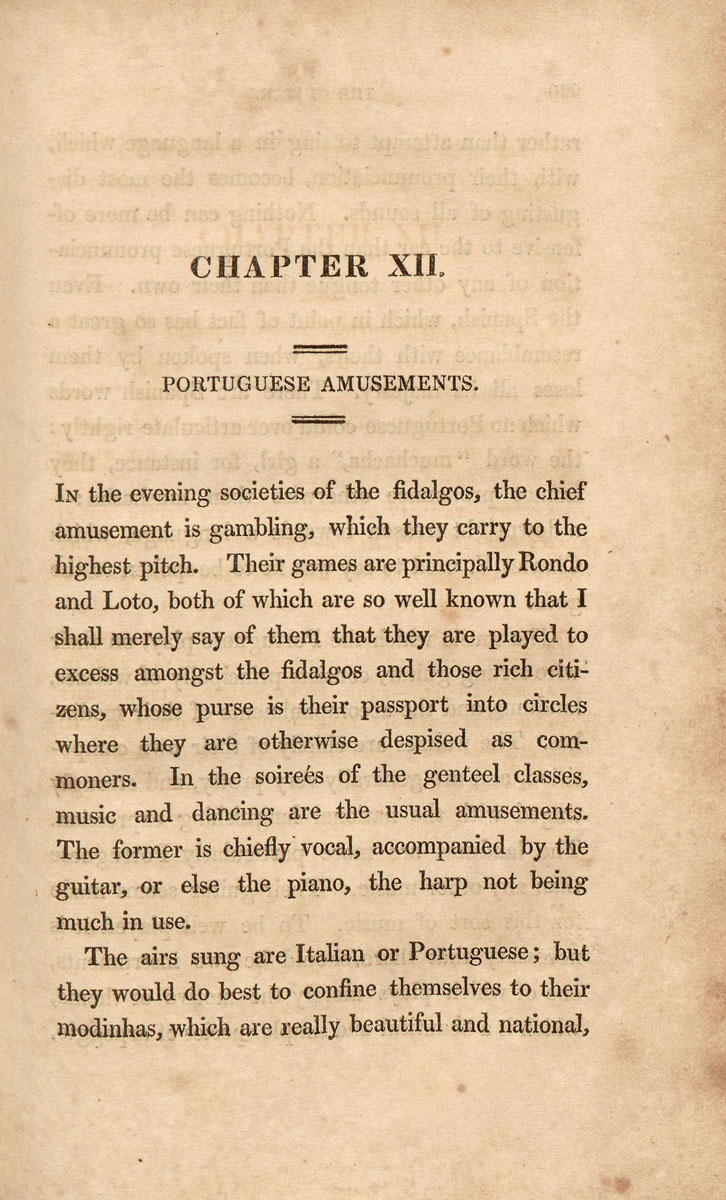 CHAPTER XII.

PORTUGUESE AMUSEMENTS.

In the evening societies of the fidalgos, the chief amusement is gambling, which they carry to the highest pitch. Their games are principally Rondo and Loto, both of which are so well known that I shall merely say of them that they are played to excess amongst the fidalgos and those rich citizens, whose purse is their passport into circles where they are otherwise despised as commoners. In the soireés of the genteel classes, music and dancing are the usual amusements. The former is chiefly vocal, accompanied by the guitar, or else the piano, the harp not being much in use.

The airs sung are Italian or Portuguese; but they would do best to confine themselves to their modinhas, which are really beautiful and national,